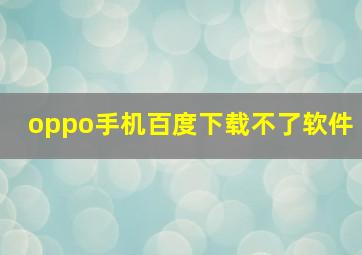 oppo手机百度下载不了软件